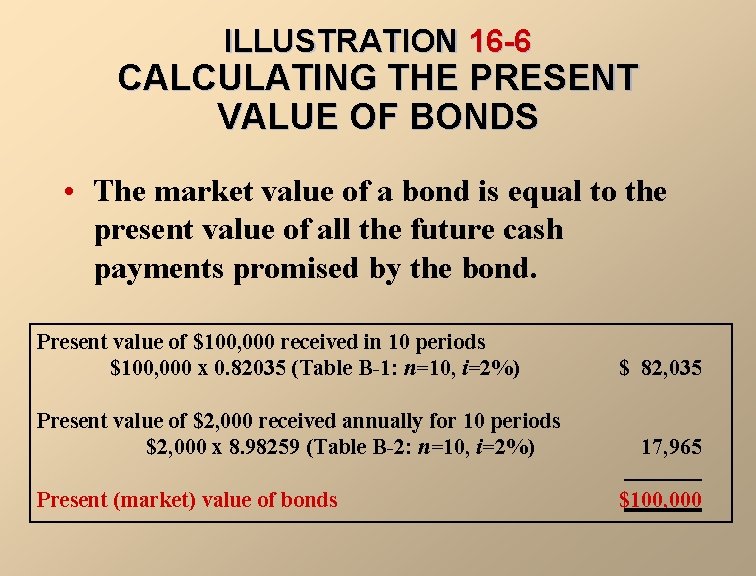 ILLUSTRATION 16-6
CALCULATING THE PRESENT VALUE OF BONDS

• The market value of a bond is equal to the present value of all the future cash payments promised by the bond.

Present value of $100,000 received in 10 periods
$100,000 x 0.82035 (Table B-1: n=10, i=2%) $ 82,035

Present value of $2,000 received annually for 10 periods
$2,000 x 8.98259 (Table B-2: n=10, i=2%) 17,965

Present (market) value of bonds $100,000